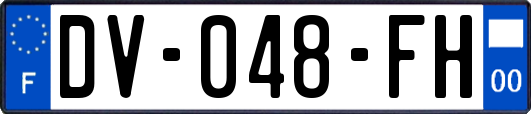 F
DV-048-FH
00